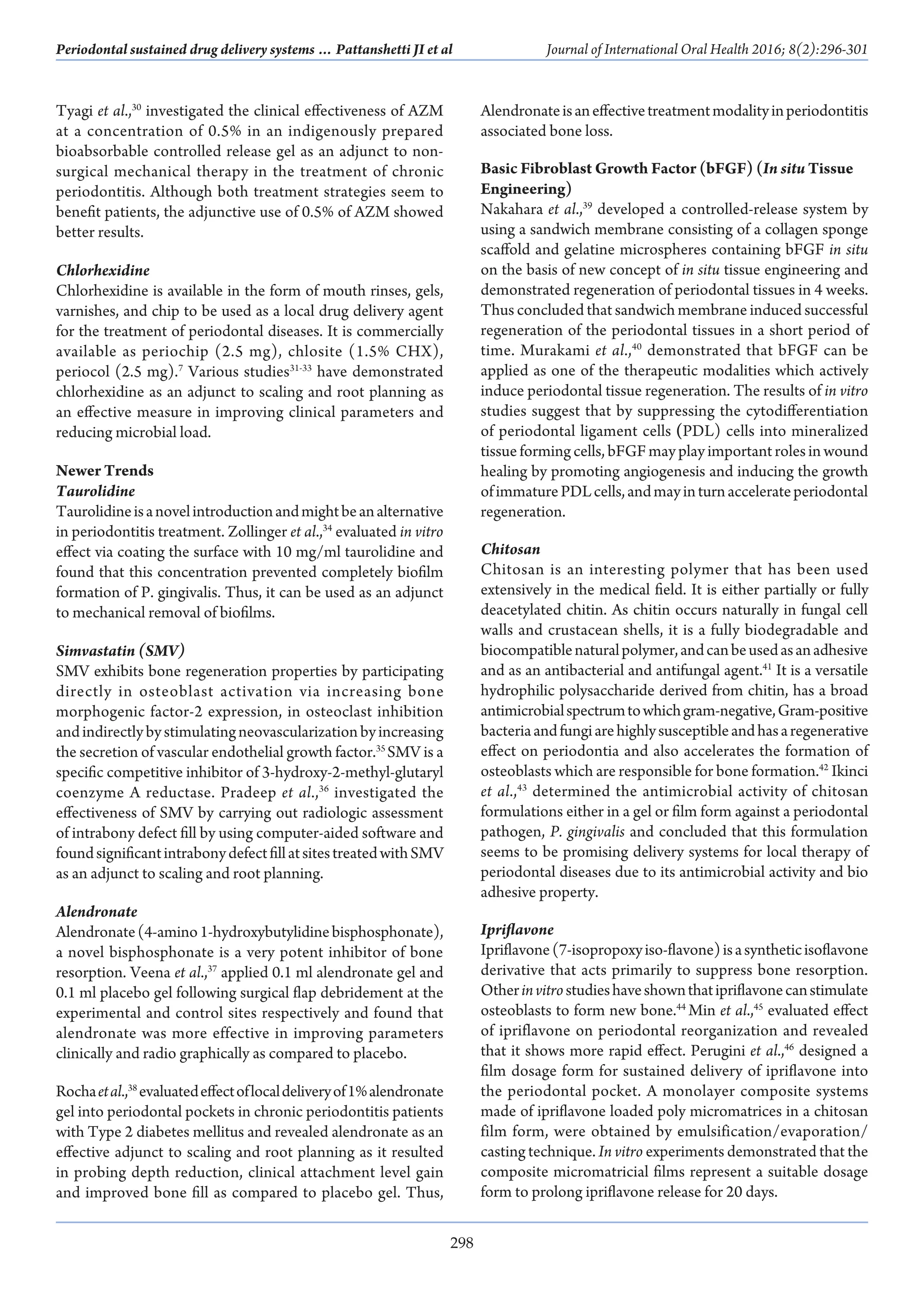 Periodontal sustained drug delivery systems … Pattanshetti JI et al Journal of International Oral Health 2016; 8(2):296-301

Tyagi et al.,$^{30}$ investigated the clinical effectiveness of AZM at a concentration of 0.5% in an indigenously prepared bioabsorbable controlled release gel as an adjunct to non-surgical mechanical therapy in the treatment of chronic periodontitis. Although both treatment strategies seem to benefit patients, the adjunctive use of 0.5% of AZM showed better results.

Chlorhexidine
Chlorhexidine is available in the form of mouth rinses, gels, varnishes, and chip to be used as a local drug delivery agent for the treatment of periodontal diseases. It is commercially available as periochip (2.5 mg), chlosite (1.5% CHX), periocol (2.5 mg).$^{7}$ Various studies$^{31-33}$ have demonstrated chlorhexidine as an adjunct to scaling and root planning as an effective measure in improving clinical parameters and reducing microbial load.

Newer Trends
Taurolidine
Taurolidine is a novel introduction and might be an alternative in periodontitis treatment. Zollinger et al.,$^{34}$ evaluated in vitro effect via coating the surface with 10 mg/ml taurolidine and found that this concentration prevented completely biofilm formation of P. gingivalis. Thus, it can be used as an adjunct to mechanical removal of biofilms.

Simvastatin (SMV)
SMV exhibits bone regeneration properties by participating directly in osteoblast activation via increasing bone morphogenic factor-2 expression, in osteoclast inhibition and indirectly by stimulating neovascularization by increasing the secretion of vascular endothelial growth factor.$^{35}$ SMV is a specific competitive inhibitor of 3-hydroxy-2-methyl-glutaryl coenzyme A reductase. Pradeep et al.,$^{36}$ investigated the effectiveness of SMV by carrying out radiologic assessment of intrabony defect fill by using computer-aided software and found significant intrabony defect fill at sites treated with SMV as an adjunct to scaling and root planning.

Alendronate
Alendronate (4-amino 1-hydroxybutylidine bisphosphonate), a novel bisphosphonate is a very potent inhibitor of bone resorption. Veena et al.,$^{37}$ applied 0.1 ml alendronate gel and 0.1 ml placebo gel following surgical flap debridement at the experimental and control sites respectively and found that alendronate was more effective in improving parameters clinically and radio graphically as compared to placebo.

Rocha et al.,$^{38}$ evaluated effect of local delivery of 1% alendronate gel into periodontal pockets in chronic periodontitis patients with Type 2 diabetes mellitus and revealed alendronate as an effective adjunct to scaling and root planning as it resulted in probing depth reduction, clinical attachment level gain and improved bone fill as compared to placebo gel. Thus, Alendronate is an effective treatment modality in periodontitis associated bone loss.

Basic Fibroblast Growth Factor (bFGF) (In situ Tissue Engineering)
Nakahara et al.,$^{39}$ developed a controlled-release system by using a sandwich membrane consisting of a collagen sponge scaffold and gelatine microspheres containing bFGF in situ on the basis of new concept of in situ tissue engineering and demonstrated regeneration of periodontal tissues in 4 weeks. Thus concluded that sandwich membrane induced successful regeneration of the periodontal tissues in a short period of time. Murakami et al.,$^{40}$ demonstrated that bFGF can be applied as one of the therapeutic modalities which actively induce periodontal tissue regeneration. The results of in vitro studies suggest that by suppressing the cytodifferentiation of periodontal ligament cells (PDL) cells into mineralized tissue forming cells, bFGF may play important roles in wound healing by promoting angiogenesis and inducing the growth of immature PDL cells, and may in turn accelerate periodontal regeneration.

Chitosan
Chitosan is an interesting polymer that has been used extensively in the medical field. It is either partially or fully deacetylated chitin. As chitin occurs naturally in fungal cell walls and crustacean shells, it is a fully biodegradable and biocompatible natural polymer, and can be used as an adhesive and as an antibacterial and antifungal agent.$^{41}$ It is a versatile hydrophilic polysaccharide derived from chitin, has a broad antimicrobial spectrum to which gram-negative, Gram-positive bacteria and fungi are highly susceptible and has a regenerative effect on periodontia and also accelerates the formation of osteoblasts which are responsible for bone formation.$^{42}$ Ikinci et al.,$^{43}$ determined the antimicrobial activity of chitosan formulations either in a gel or film form against a periodontal pathogen, P. gingivalis and concluded that this formulation seems to be promising delivery systems for local therapy of periodontal diseases due to its antimicrobial activity and bio adhesive property.

Ipriflavone
Ipriflavone (7-isopropoxy iso-flavone) is a synthetic isoflavone derivative that acts primarily to suppress bone resorption. Other in vitro studies have shown that ipriflavone can stimulate osteoblasts to form new bone.$^{44}$ Min et al.,$^{45}$ evaluated effect of ipriflavone on periodontal reorganization and revealed that it shows more rapid effect. Perugini et al.,$^{46}$ designed a film dosage form for sustained delivery of ipriflavone into the periodontal pocket. A monolayer composite systems made of ipriflavone loaded poly micromatrices in a chitosan film form, were obtained by emulsification/evaporation/casting technique. In vitro experiments demonstrated that the composite micromatricial films represent a suitable dosage form to prolong ipriflavone release for 20 days.

298